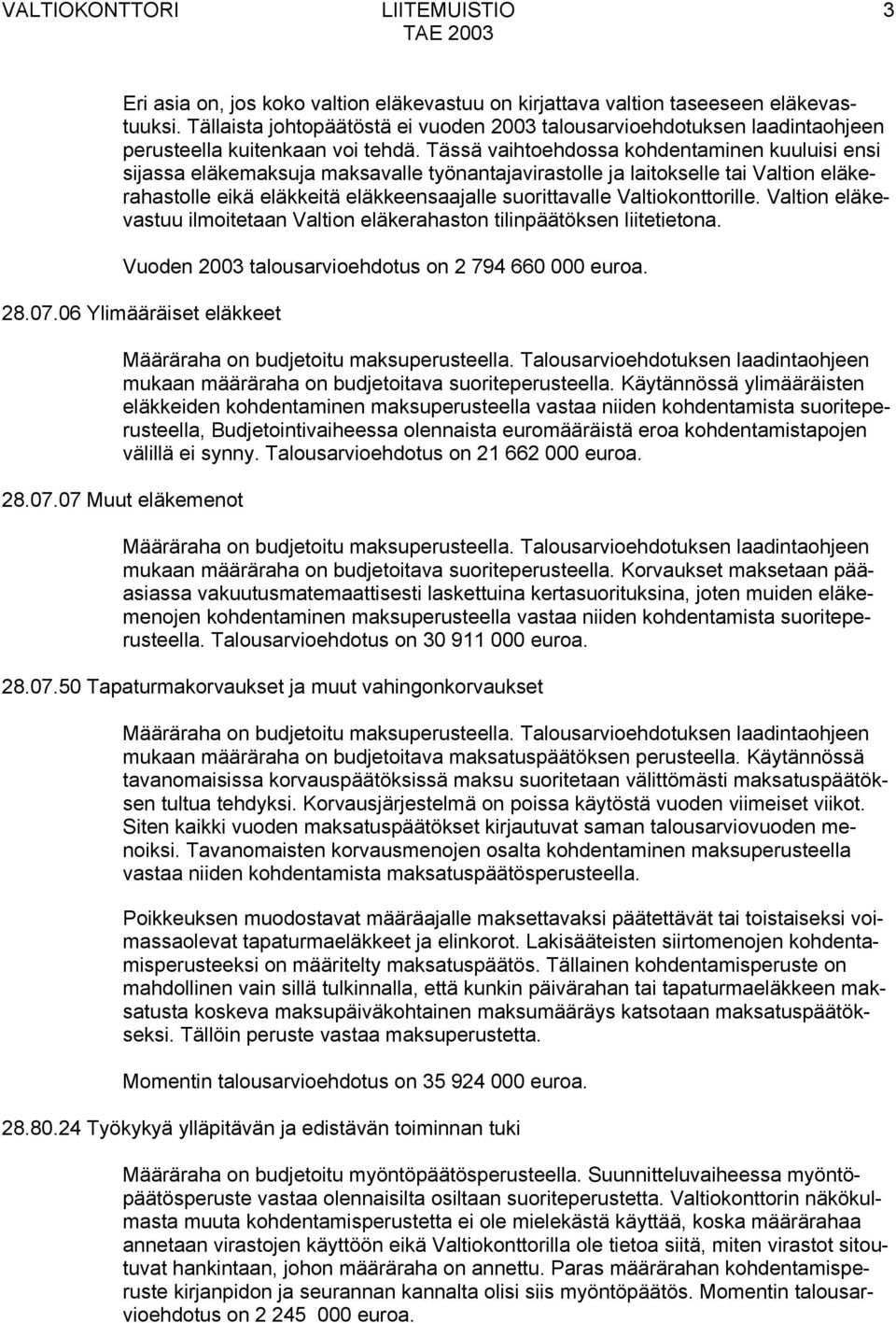 VALTIOKONTTORI LIITEMUISTIO 3
TAE 2003

Eri asia on, jos koko valtion eläkevastuu on kirjattava valtion taseeseen eläkevastuuksi. Tällaista johtopäätöstä ei vuoden 2003 talousarvioehdotuksen laadintaohjeen perusteella kuitenkaan voi tehdä. Tässä vaihtoehdossa kohdentaminen kuuluisi ensi sijassa eläkemaksuja maksavalle työnantajavirastolle ja laitokselle tai Valtion eläkerahastolle eikä eläkkeitä eläkkeensaajalle suorittavalle Valtiokonttorille. Valtion eläkevastuu ilmoitetaan Valtion eläkerahaston tilinpäätöksen liitetietona.

Vuoden 2003 talousarvioehdotus on 2 794 660 000 euroa.

28.07.06 Ylimääräiset eläkkeet

Määräraha on budjetoitu maksuperusteella. Talousarvioehdotuksen laadintaohjeen mukaan määräraha on budjetoitava suoriteperusteella. Käytännössä ylimääräisten eläkkeiden kohdentaminen maksuperusteella vastaa niiden kohdentamista suoriteperusteella, Budjetointivaiheessa olennaista euromääräistä eroa kohdentamistapojen välillä ei synny. Talousarvioehdotus on 21 662 000 euroa.

28.07.07 Muut eläkemenot

Määräraha on budjetoitu maksuperusteella. Talousarvioehdotuksen laadintaohjeen mukaan määräraha on budjetoitava suoriteperusteella. Korvaukset maksetaan pääasiassa vakuutusmatemaattisesti laskettuina kertasuorituksina, joten muiden eläkemenojen kohdentaminen maksuperusteella vastaa niiden kohdentamista suoriteperusteella. Talousarvioehdotus on 30 911 000 euroa.

28.07.50 Tapaturmakorvaukset ja muut vahingonkorvaukset

Määräraha on budjetoitu maksuperusteella. Talousarvioehdotuksen laadintaohjeen mukaan määräraha on budjetoitava maksatuspäätöksen perusteella. Käytännössä tavanomaisissa korvauspäätöksissä maksu suoritetaan välittömästi maksatuspäätöksen tultua tehdyksi. Korvausjärjestelmä on poissa käytöstä vuoden viimeiset viikot. Siten kaikki vuoden maksatuspäätökset kirjautuvat saman talousarviovuoden menoiksi. Tavanomaisten korvausmenojen osalta kohdentaminen maksuperusteella vastaa niiden kohdentamista maksatuspäätösperusteella.

Poikkeuksen muodostavat määräajalle maksettavaksi päätettävät tai toistaiseksi voimassaolevat tapaturmaeläkkeet ja elinkorot. Lakisääteisten siirtomenojen kohdentamisperusteeksi on määritelty maksatuspäätös. Tällainen kohdentamisperuste on mahdollinen vain sillä tulkinnalla, että kunkin päivärahan tai tapaturmaeläkkeen maksatusta koskeva maksupäiväkohtainen maksumääräys katsotaan maksatuspäätökseksi. Tällöin peruste vastaa maksuperustetta.

Momentin talousarvioehdotus on 35 924 000 euroa.

28.80.24 Työkykyä ylläpitävän ja edistävän toiminnan tuki

Määräraha on budjetoitu myöntöpäätösperusteella. Suunnitteluvaiheessa myöntöpäätösperuste vastaa olennaisilta osiltaan suoriteperustetta. Valtiokonttorin näkökulmasta muuta kohdentamisperustetta ei ole mielekästä käyttää, koska määrärahaa annetaan virastojen käyttöön eikä Valtiokonttorilla ole tietoa siitä, miten virastot sitoutuvat hankintaan, johon määräraha on annettu. Paras määrärahan kohdentamisperuste kirjanpidon ja seurannan kannalta olisi siis myöntöpäätös. Momentin talousarvioehdotus on 2 245 000 euroa.